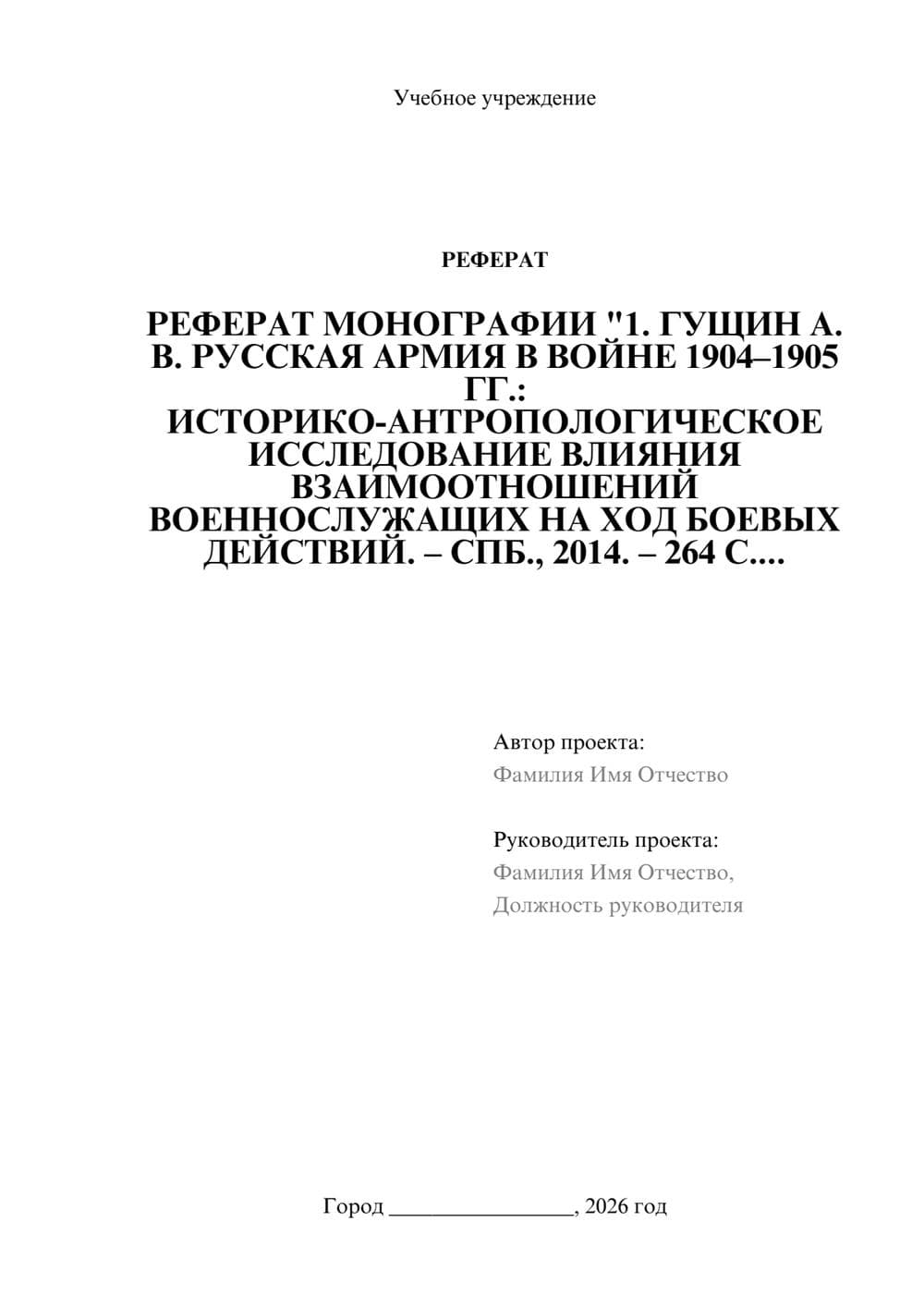 Учебное учреждение

РЕФЕРАТ

РЕФЕРАТ МОНОГРАФИИ "1. ГУЩИН А. В. РУССКАЯ АРМИЯ В ВОЙНЕ 1904–1905 ГГ.: ИСТОРИКО-АНТРОПОЛОГИЧЕСКОЕ ИССЛЕДОВАНИЕ ВЛИЯНИЯ ВЗАИМООТНОШЕНИЙ ВОЕННОСЛУЖАЩИХ НА ХОД БОЕВЫХ ДЕЙСТВИЙ. – СПБ., 2014. – 264 С....

Автор проекта:
Фамилия Имя Отчество

Руководитель проекта:
Фамилия Имя Отчество,
Должность руководителя

Город ________________, 2026 год